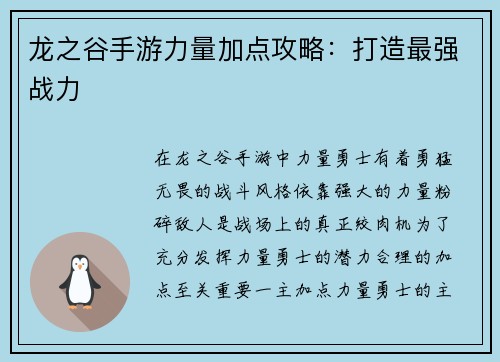 龙之谷手游力量加点攻略：打造最强战力

在龙之谷手游中力量勇士有着勇猛无畏的战斗风格依靠强大的力量粉碎敌人是战场上的真正绞肉机为了充分发挥力量勇士的潜力合理的加点至关重要一主加点力量勇士的主